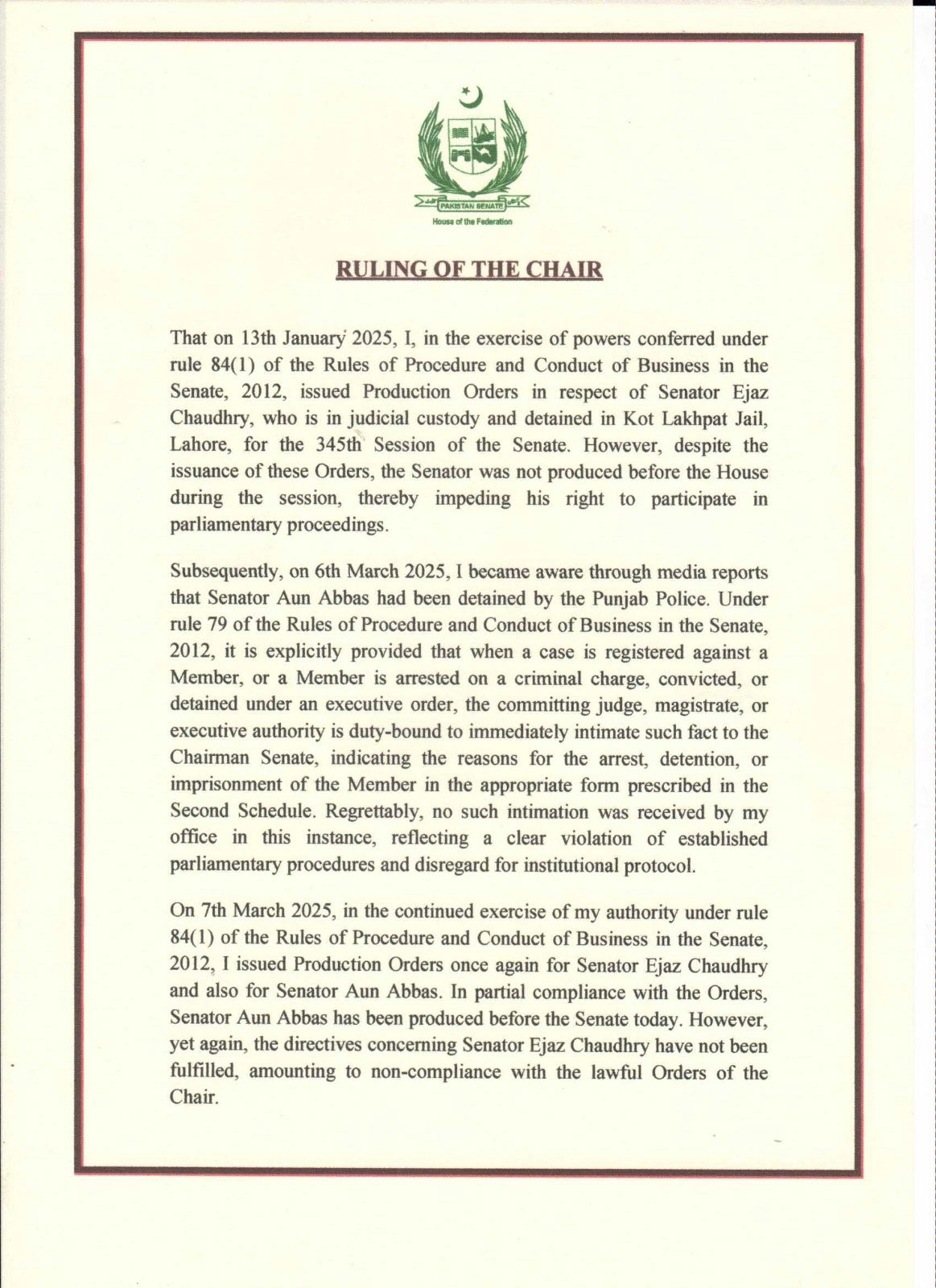 PAKISTAN SENATE
House of the Federation

RULING OF THE CHAIR

That on 13th January 2025, I, in the exercise of powers conferred under rule 84(1) of the Rules of Procedure and Conduct of Business in the Senate, 2012, issued Production Orders in respect of Senator Ejaz Chaudhry, who is in judicial custody and detained in Kot Lakhpat Jail, Lahore, for the 345th Session of the Senate. However, despite the issuance of these Orders, the Senator was not produced before the House during the session, thereby impeding his right to participate in parliamentary proceedings.

Subsequently, on 6th March 2025, I became aware through media reports that Senator Aun Abbas had been detained by the Punjab Police. Under rule 79 of the Rules of Procedure and Conduct of Business in the Senate, 2012, it is explicitly provided that when a case is registered against a Member, or a Member is arrested on a criminal charge, convicted, or detained under an executive order, the committing judge, magistrate, or executive authority is duty-bound to immediately intimate such fact to the Chairman Senate, indicating the reasons for the arrest, detention, or imprisonment of the Member in the appropriate form prescribed in the Second Schedule. Regrettably, no such intimation was received by my office in this instance, reflecting a clear violation of established parliamentary procedures and disregard for institutional protocol.

On 7th March 2025, in the continued exercise of my authority under rule 84(1) of the Rules of Procedure and Conduct of Business in the Senate, 2012, I issued Production Orders once again for Senator Ejaz Chaudhry and also for Senator Aun Abbas. In partial compliance with the Orders, Senator Aun Abbas has been produced before the Senate today. However, yet again, the directives concerning Senator Ejaz Chaudhry have not been fulfilled, amounting to non-compliance with the lawful Orders of the Chair.